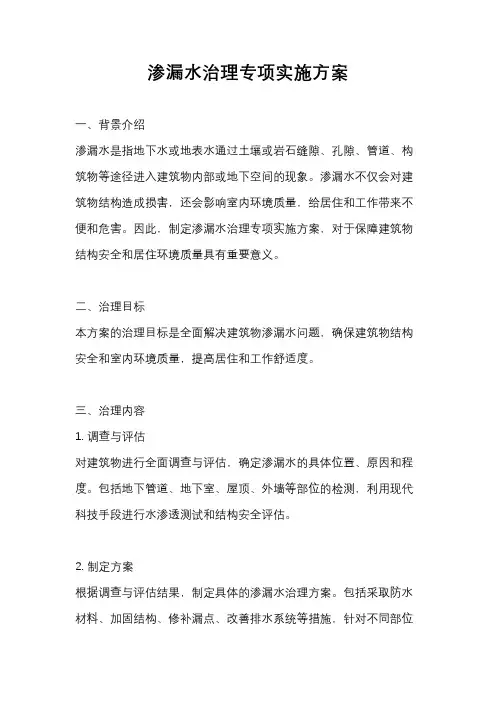 渗漏水治理专项实施方案

一、背景介绍

渗漏水是指地下水或地表水通过土壤或岩石缝隙、孔隙、管道、构筑物等途径进入建筑物内部或地下空间的现象。渗漏水不仅会对建筑物结构造成损害，还会影响室内环境质量，给居住和工作带来不便和危害。因此，制定渗漏水治理专项实施方案，对于保障建筑物结构安全和居住环境质量具有重要意义。

二、治理目标

本方案的治理目标是全面解决建筑物渗漏水问题，确保建筑物结构安全和室内环境质量，提高居住和工作舒适度。

三、治理内容

1. 调查与评估

对建筑物进行全面调查与评估，确定渗漏水的具体位置、原因和程度。包括地下管道、地下室、屋顶、外墙等部位的检测，利用现代科技手段进行水渗透测试和结构安全评估。

2. 制定方案

根据调查与评估结果，制定具体的渗漏水治理方案。包括采取防水材料、加固结构、修补漏点、改善排水系统等措施，针对不同部位